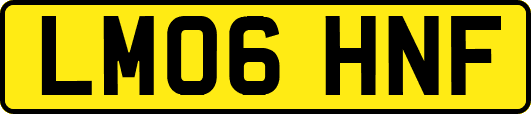 LM06 HNF